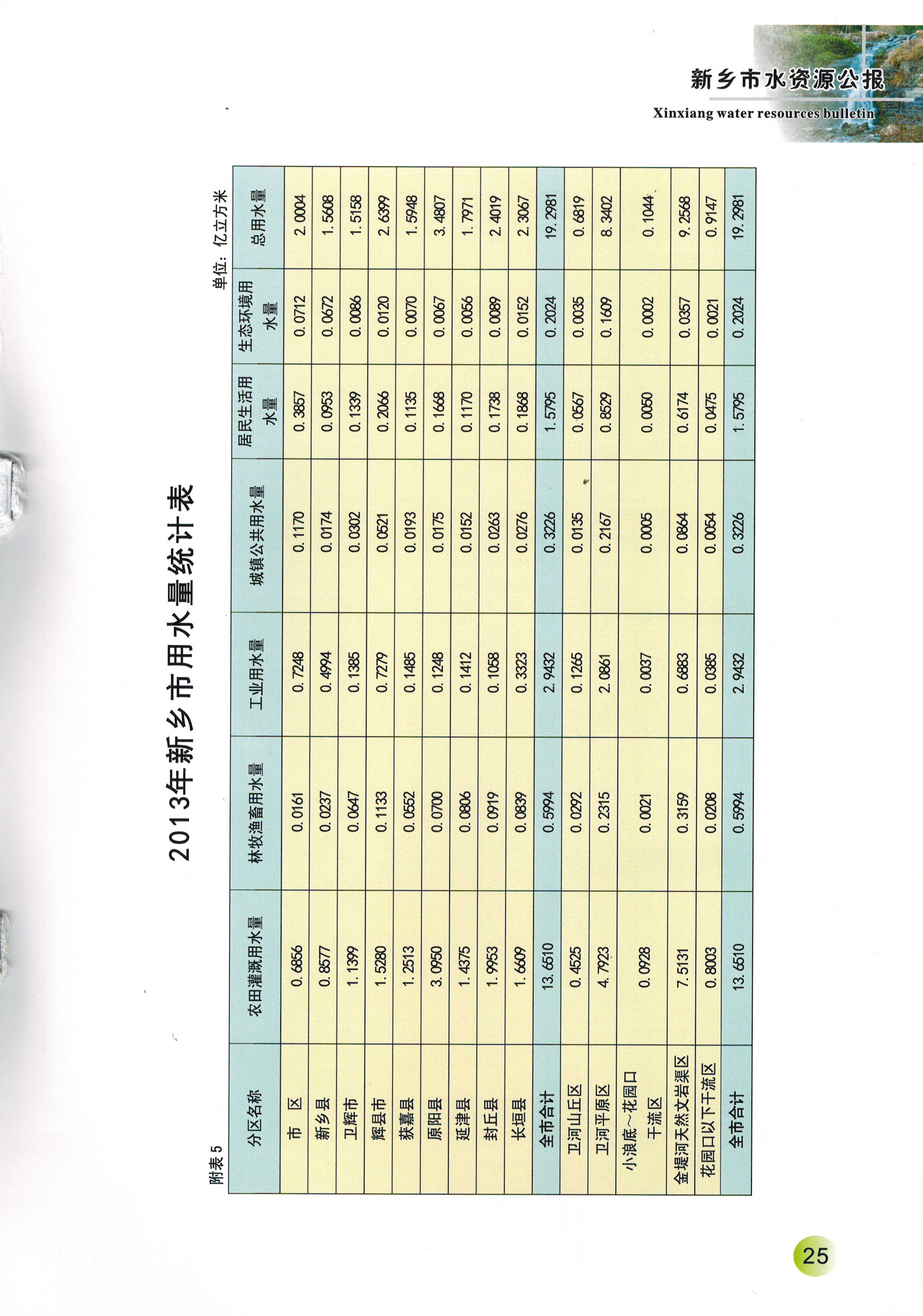 新乡市水资源公报

Xinxiang water resources bulletin

2013年新乡市用水量统计表

附表5

单位：亿立方米

| 分区名称 | 农田灌溉用水量 | 林牧渔畜用水量 | 工业用水量 | 城镇公共用水量 | 居民生活用水量 | 生态环境用水量 | 总用水量 |
|---|---|---|---|---|---|---|---|
| 市 区 | 0.6856 | 0.0161 | 0.7248 | 0.1170 | 0.3857 | 0.0712 | 2.0004 |
| 新乡县 | 0.8577 | 0.0237 | 0.4994 | 0.0174 | 0.0953 | 0.0672 | 1.5608 |
| 卫辉市 | 1.1399 | 0.0647 | 0.1385 | 0.0302 | 0.1339 | 0.0086 | 1.5158 |
| 辉县市 | 1.5280 | 0.1133 | 0.7279 | 0.0521 | 0.2066 | 0.0120 | 2.6399 |
| 获嘉县 | 1.2513 | 0.0552 | 0.1485 | 0.0193 | 0.1135 | 0.0070 | 1.5948 |
| 原阳县 | 3.0950 | 0.0700 | 0.1248 | 0.0175 | 0.1668 | 0.0067 | 3.4807 |
| 延津县 | 1.4375 | 0.0806 | 0.1412 | 0.0152 | 0.1170 | 0.0056 | 1.7971 |
| 封丘县 | 1.9953 | 0.0919 | 0.1058 | 0.0263 | 0.1738 | 0.0089 | 2.4019 |
| 长垣县 | 1.6609 | 0.0839 | 0.3323 | 0.0276 | 0.1868 | 0.0152 | 2.3067 |
| 全市合计 | 13.6510 | 0.5994 | 2.9432 | 0.3226 | 1.5795 | 0.2024 | 19.2981 |
| 卫河山丘区 | 0.4525 | 0.0292 | 0.1265 | 0.0135 | 0.0567 | 0.0035 | 0.6819 |
| 卫河平原区 | 4.7923 | 0.2315 | 2.0861 | 0.2167 | 0.8529 | 0.1609 | 8.3402 |
| 小浪底～花园口干流区 | 0.0928 | 0.0021 | 0.0037 | 0.0005 | 0.0050 | 0.0002 | 0.1044 |
| 金堤河天然文岩渠区 | 7.5131 | 0.3159 | 0.6883 | 0.0864 | 0.6174 | 0.0357 | 9.2568 |
| 花园口以下干流区 | 0.8003 | 0.0208 | 0.0385 | 0.0054 | 0.0475 | 0.0021 | 0.9147 |
| 全市合计 | 13.6510 | 0.5994 | 2.9432 | 0.3226 | 1.5795 | 0.2024 | 19.2981 |

25